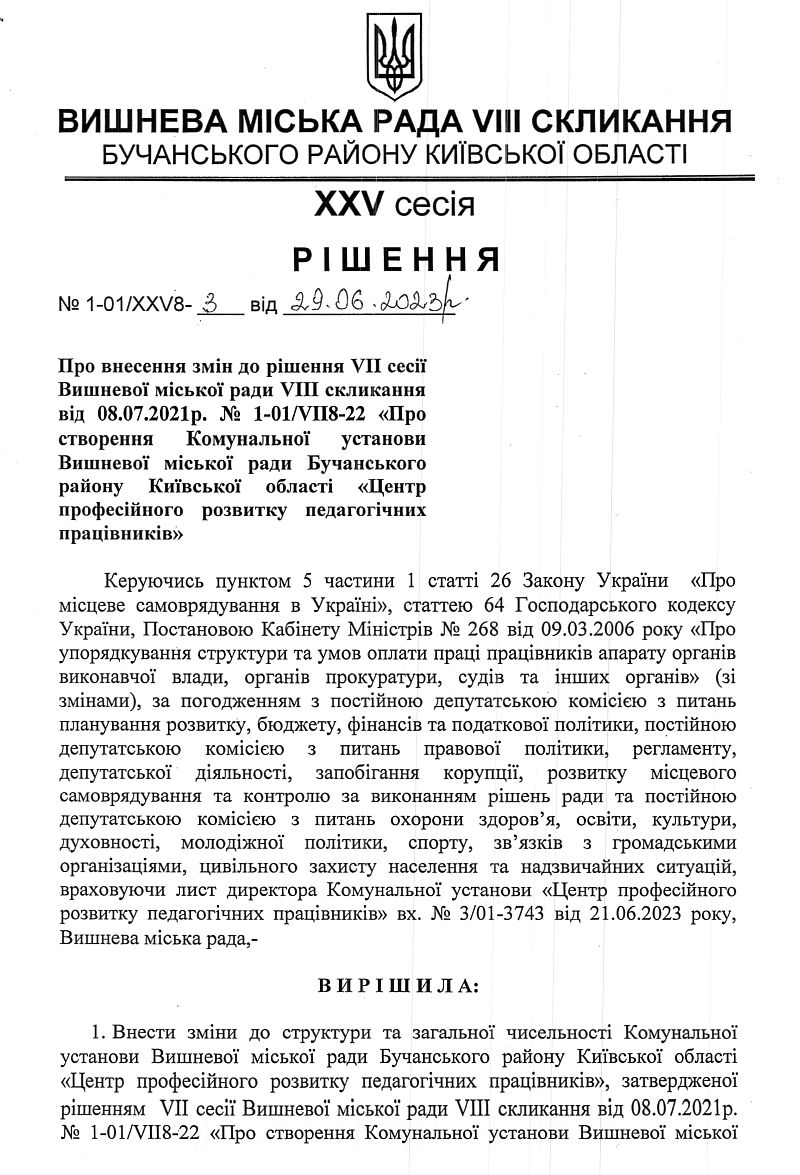 ВИШНЕВА МІСЬКА РАДА VIII СКЛИКАННЯ
БУЧАНСЬКОГО РАЙОНУ КИЇВСЬКОЇ ОБЛАСТІ

XXV сесія

РІШЕННЯ

№ 1-01/XXV8- 3 від 29.06.2023р.

Про внесення змін до рішення VII сесії Вишневої міської ради VIII скликання від 08.07.2021р. № 1-01/VII8-22 «Про створення Комунальної установи Вишневої міської ради Бучанського району Київської області «Центр професійного розвитку педагогічних працівників»

Керуючись пунктом 5 частини 1 статті 26 Закону України «Про місцеве самоврядування в Україні», статтею 64 Господарського кодексу України, Постановою Кабінету Міністрів № 268 від 09.03.2006 року «Про упорядкування структури та умов оплати праці працівників апарату органів виконавчої влади, органів прокуратури, судів та інших органів» (зі змінами), за погодженням з постійною депутатською комісією з питань планування розвитку, бюджету, фінансів та податкової політики, постійною депутатською комісією з питань правової політики, регламенту, депутатської діяльності, запобігання корупції, розвитку місцевого самоврядування та контролю за виконанням рішень ради та постійною депутатською комісією з питань охорони здоров'я, освіти, культури, духовності, молодіжної політики, спорту, зв'язків з громадськими організаціями, цивільного захисту населення та надзвичайних ситуацій, враховуючи лист директора Комунальної установи «Центр професійного розвитку педагогічних працівників» вх. № 3/01-3743 від 21.06.2023 року, Вишнева міська рада,-

ВИРІШИЛА:

1. Внести зміни до структури та загальної чисельності Комунальної установи Вишневої міської ради Бучанського району Київської області «Центр професійного розвитку педагогічних працівників», затвердженої рішенням VII сесії Вишневої міської ради VIII скликання від 08.07.2021р. № 1-01/VII8-22 «Про створення Комунальної установи Вишневої міської